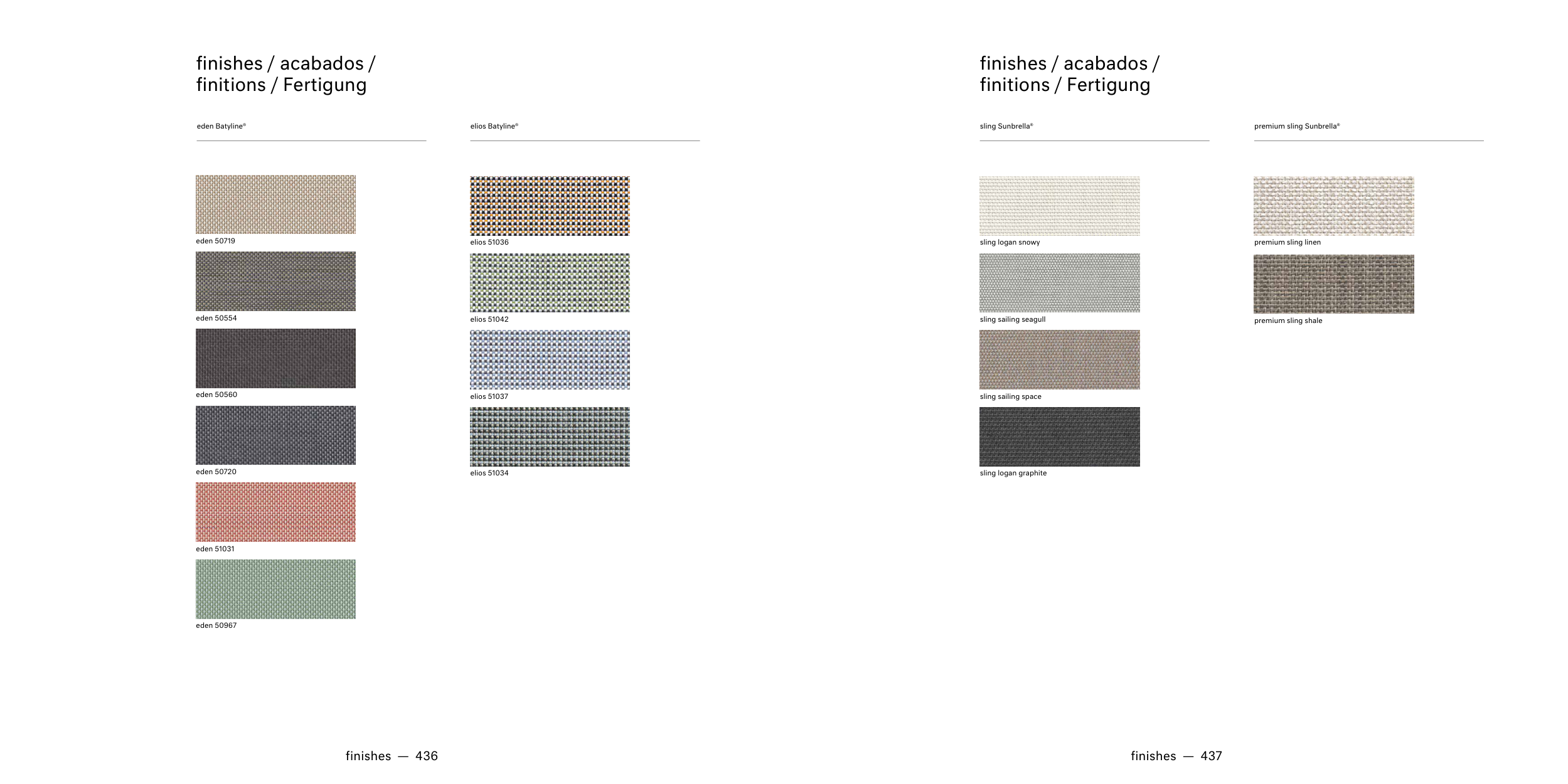 finishes / acabados / finitions / Fertigung

eden Batyline®

eden 50719

eden 50554

eden 50560

eden 50720

eden 51031

eden 50967

elios Batyline®

elios 51036

elios 51042

elios 51037

elios 51034

finishes — 436

finishes / acabados / finitions / Fertigung

sling Sunbrella®

sling logan snowy

sling sailing seagull

sling sailing space

sling logan graphite

premium sling Sunbrella®

premium sling linen

premium sling shale

finishes — 437